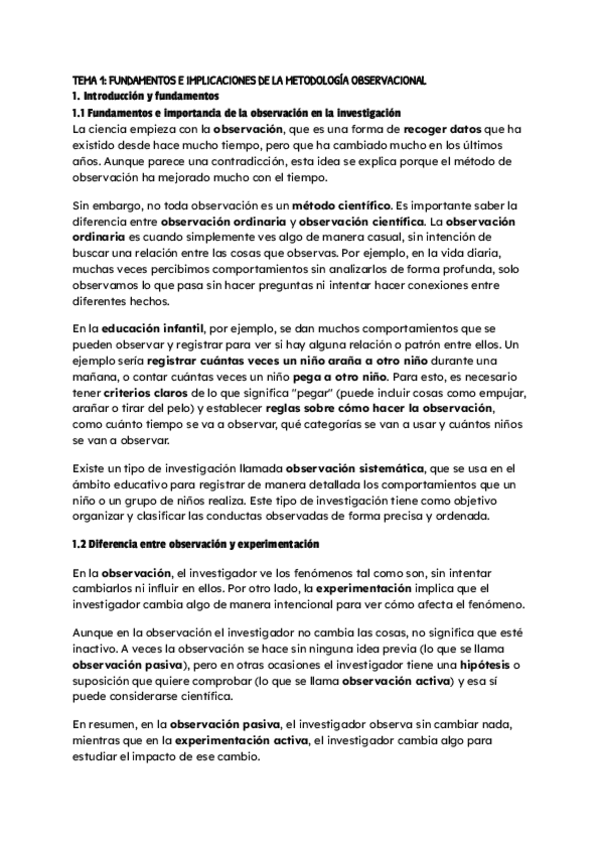 TEMA 1: FUNDAMENTOS E IMPLICACIONES DE LA METODOLOGÍA OBSERVACIONAL
1. Introducción y fundamentos
1.1 Fundamentos e importancia de la observación en la investigación
La ciencia empieza con la observación, que es una forma de recoger datos que ha existido desde hace mucho tiempo, pero que ha cambiado mucho en los últimos años. Aunque parece una contradicción, esta idea se explica porque el método de observación ha mejorado mucho con el tiempo.

Sin embargo, no toda observación es un método científico. Es importante saber la diferencia entre observación ordinaria y observación científica. La observación ordinaria es cuando simplemente ves algo de manera casual, sin intención de buscar una relación entre las cosas que observas. Por ejemplo, en la vida diaria, muchas veces percibimos comportamientos sin analizarlos de forma profunda, solo observamos lo que pasa sin hacer preguntas ni intentar hacer conexiones entre diferentes hechos.

En la educación infantil, por ejemplo, se dan muchos comportamientos que se pueden observar y registrar para ver si hay alguna relación o patrón entre ellos. Un ejemplo sería registrar cuántas veces un niño araña a otro niño durante una mañana, o contar cuántas veces un niño pega a otro niño. Para esto, es necesario tener criterios claros de lo que significa "pegar" (puede incluir cosas como empujar, arañar o tirar del pelo) y establecer reglas sobre cómo hacer la observación, como cuánto tiempo se va a observar, qué categorías se van a usar y cuántos niños se van a observar.

Existe un tipo de investigación llamada observación sistemática, que se usa en el ámbito educativo para registrar de manera detallada los comportamientos que un niño o un grupo de niños realiza. Este tipo de investigación tiene como objetivo organizar y clasificar las conductas observadas de forma precisa y ordenada.

1.2 Diferencia entre observación y experimentación

En la observación, el investigador ve los fenómenos tal como son, sin intentar cambiarlos ni influir en ellos. Por otro lado, la experimentación implica que el investigador cambia algo de manera intencional para ver cómo afecta el fenómeno.

Aunque en la observación el investigador no cambia las cosas, no significa que esté inactivo. A veces la observación se hace sin ninguna idea previa (lo que se llama observación pasiva), pero en otras ocasiones el investigador tiene una hipótesis o suposición que quiere comprobar (lo que se llama observación activa) y esa sí puede considerarse científica.

En resumen, en la observación pasiva, el investigador observa sin cambiar nada, mientras que en la experimentación activa, el investigador cambia algo para estudiar el impacto de ese cambio.